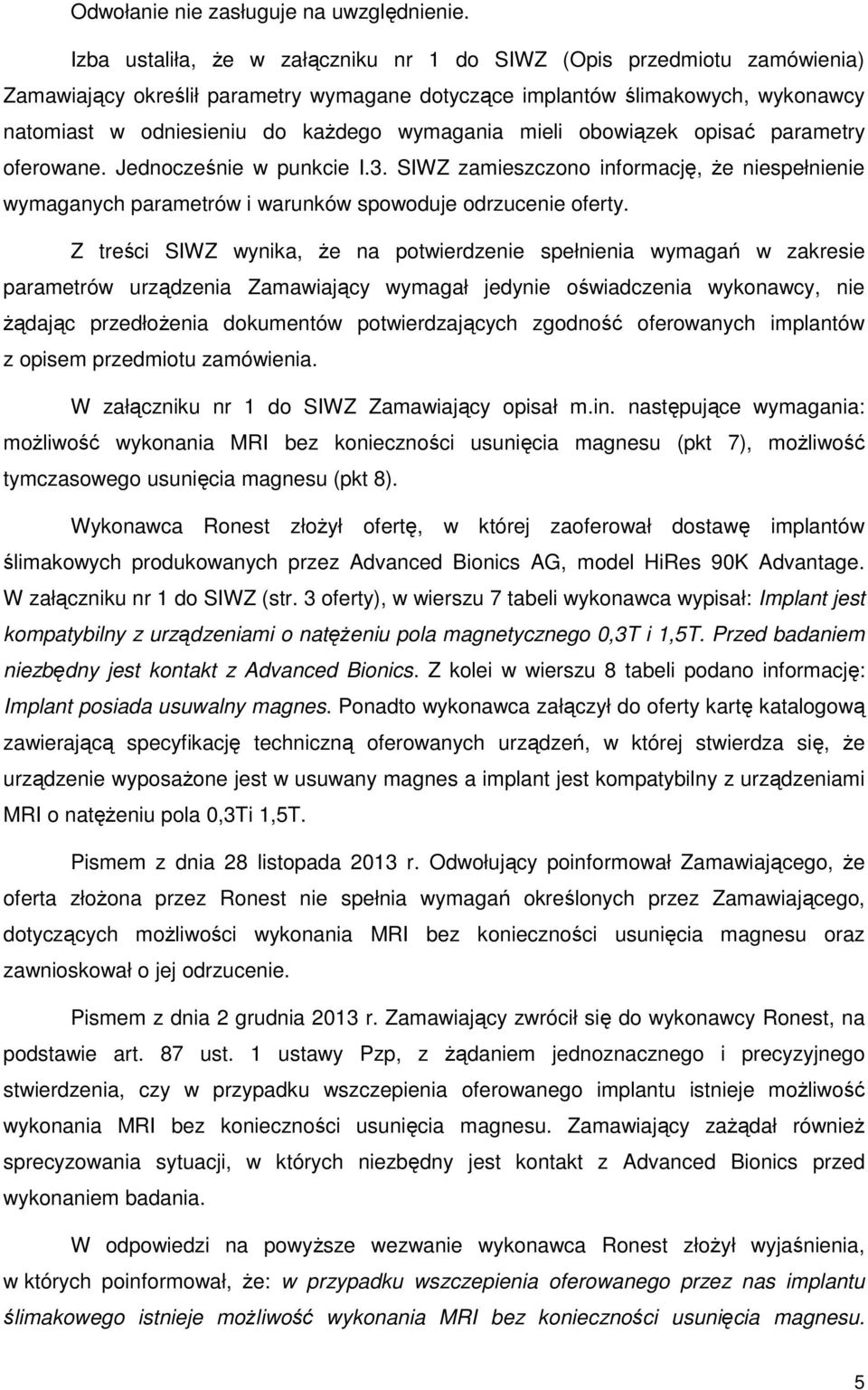 Odwołanie nie zasługuje na uwzględnienie.

Izba ustaliła, że w załączniku nr 1 do SIWZ (Opis przedmiotu zamówienia) Zamawiający określił parametry wymagane dotyczące implantów ślimakowych, wykonawcy natomiast w odniesieniu do każdego wymagania mieli obowiązek opisać parametry oferowane. Jednocześnie w punkcie I.3. SIWZ zamieszczono informację, że niespełnienie wymaganych parametrów i warunków spowoduje odrzucenie oferty.

Z treści SIWZ wynika, że na potwierdzenie spełnienia wymagań w zakresie parametrów urządzenia Zamawiający wymagał jedynie oświadczenia wykonawcy, nie żądając przedłożenia dokumentów potwierdzających zgodność oferowanych implantów z opisem przedmiotu zamówienia.

W załączniku nr 1 do SIWZ Zamawiający opisał m.in. następujące wymagania: możliwość wykonania MRI bez konieczności usunięcia magnesu (pkt 7), możliwość tymczasowego usunięcia magnesu (pkt 8).

Wykonawca Ronest złożył ofertę, w której zaoferował dostawę implantów ślimakowych produkowanych przez Advanced Bionics AG, model HiRes 90K Advantage. W załączniku nr 1 do SIWZ (str. 3 oferty), w wierszu 7 tabeli wykonawca wypisał: Implant jest kompatybilny z urządzeniami o natężeniu pola magnetycznego 0,3T i 1,5T. Przed badaniem niezbędny jest kontakt z Advanced Bionics. Z kolei w wierszu 8 tabeli podano informację: Implant posiada usuwalny magnes. Ponadto wykonawca załączył do oferty kartę katalogową zawierającą specyfikację techniczną oferowanych urządzeń, w której stwierdza się, że urządzenie wyposażone jest w usuwany magnes a implant jest kompatybilny z urządzeniami MRI o natężeniu pola 0,3Ti 1,5T.

Pismem z dnia 28 listopada 2013 r. Odwołujący poinformował Zamawiającego, że oferta złożona przez Ronest nie spełnia wymagań określonych przez Zamawiającego, dotyczących możliwości wykonania MRI bez konieczności usunięcia magnesu oraz zawnioskował o jej odrzucenie.

Pismem z dnia 2 grudnia 2013 r. Zamawiający zwrócił się do wykonawcy Ronest, na podstawie art. 87 ust. 1 ustawy Pzp, z żądaniem jednoznacznego i precyzyjnego stwierdzenia, czy w przypadku wszczepienia oferowanego implantu istnieje możliwość wykonania MRI bez konieczności usunięcia magnesu. Zamawiający zażądał również sprecyzowania sytuacji, w których niezbędny jest kontakt z Advanced Bionics przed wykonaniem badania.

W odpowiedzi na powyższe wezwanie wykonawca Ronest złożył wyjaśnienia, w których poinformował, że: w przypadku wszczepienia oferowanego przez nas implantu ślimakowego istnieje możliwość wykonania MRI bez konieczności usunięcia magnesu.

5